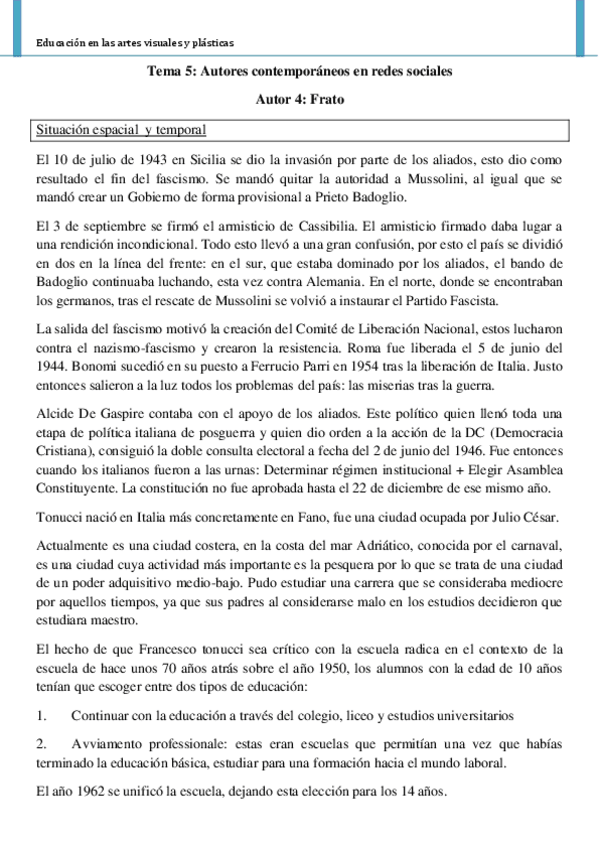 Educación en las artes visuales y plásticas

Tema 5: Autores contemporáneos en redes sociales

Autor 4: Frato

Situación espacial y temporal

El 10 de julio de 1943 en Sicilia se dio la invasión por parte de los aliados, esto dio como resultado el fin del fascismo. Se mandó quitar la autoridad a Mussolini, al igual que se mandó crear un Gobierno de forma provisional a Prieto Badoglio.

El 3 de septiembre se firmó el armisticio de Cassibilia. El armisticio firmado daba lugar a una rendición incondicional. Todo esto llevó a una gran confusión, por esto el país se dividió en dos en la línea del frente: en el sur, que estaba dominado por los aliados, el bando de Badoglio continuaba luchando, esta vez contra Alemania. En el norte, donde se encontraban los germanos, tras el rescate de Mussolini se volvió a instaurar el Partido Fascista.

La salida del fascismo motivó la creación del Comité de Liberación Nacional, estos lucharon contra el nazismo-fascismo y crearon la resistencia. Roma fue liberada el 5 de junio del 1944. Bonomi sucedió en su puesto a Ferrucio Parri en 1954 tras la liberación de Italia. Justo entonces salieron a la luz todos los problemas del país: las miserias tras la guerra.

Alcide De Gaspire contaba con el apoyo de los aliados. Este político quien llenó toda una etapa de política italiana de posguerra y quien dio orden a la acción de la DC (Democracia Cristiana), consiguió la doble consulta electoral a fecha del 2 de junio del 1946. Fue entonces cuando los italianos fueron a las urnas: Determinar régimen institucional + Elegir Asamblea Constituyente. La constitución no fue aprobada hasta el 22 de diciembre de ese mismo año.

Tonucci nació en Italia más concretamente en Fano, fue una ciudad ocupada por Julio César.

Actualmente es una ciudad costera, en la costa del mar Adriático, conocida por el carnaval, es una ciudad cuya actividad más importante es la pesquera por lo que se trata de una ciudad de un poder adquisitivo medio-bajo. Pudo estudiar una carrera que se consideraba mediocre por aquellos tiempos, ya que sus padres al considerarse malo en los estudios decidieron que estudiara maestro.

El hecho de que Francesco tonucci sea crítico con la escuela radica en el contexto de la escuela de hace unos 70 años atrás sobre el año 1950, los alumnos con la edad de 10 años tenían que escoger entre dos tipos de educación:

1. Continuar con la educación a través del colegio, liceo y estudios universitarios

2. Avviamento professionale: estas eran escuelas que permitían una vez que habías terminado la educación básica, estudiar para una formación hacia el mundo laboral.

El año 1962 se unificó la escuela, dejando esta elección para los 14 años.